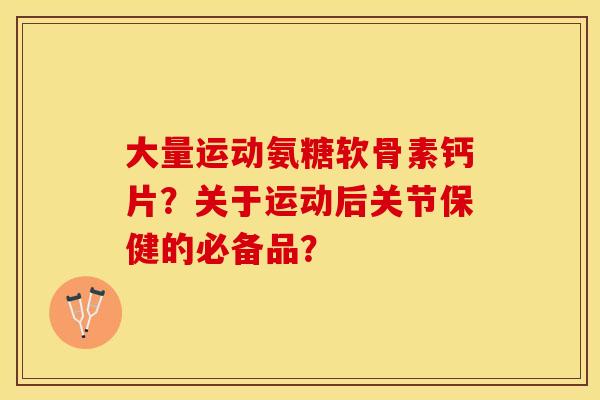 大量运动氨糖软骨素钙片？关于运动后关节保健的必备品？